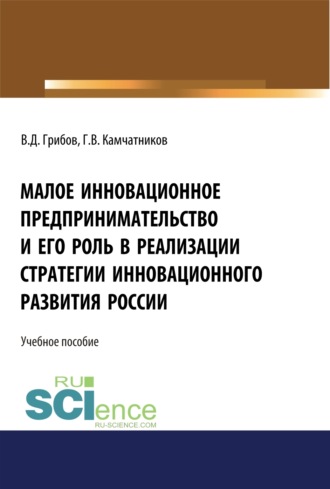 В.Д. Грибов, Г.В. Камчатников

МАЛОЕ ИННОВАЦИОННОЕ ПРЕДПРИНИМАТЕЛЬСТВО И ЕГО РОЛЬ В РЕАЛИЗАЦИИ СТРАТЕГИИ ИННОВАЦИОННОГО РАЗВИТИЯ РОССИИ

Учебное пособие

RU
SCIence
RU-SCIENCE.COM